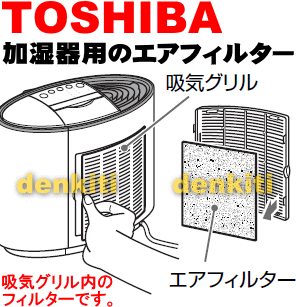 TOSHIBA
加湿器用のエアフィルター

吸気グリル

denkiti denkiti

エアフィルター

吸気グリル内のフィルターです。